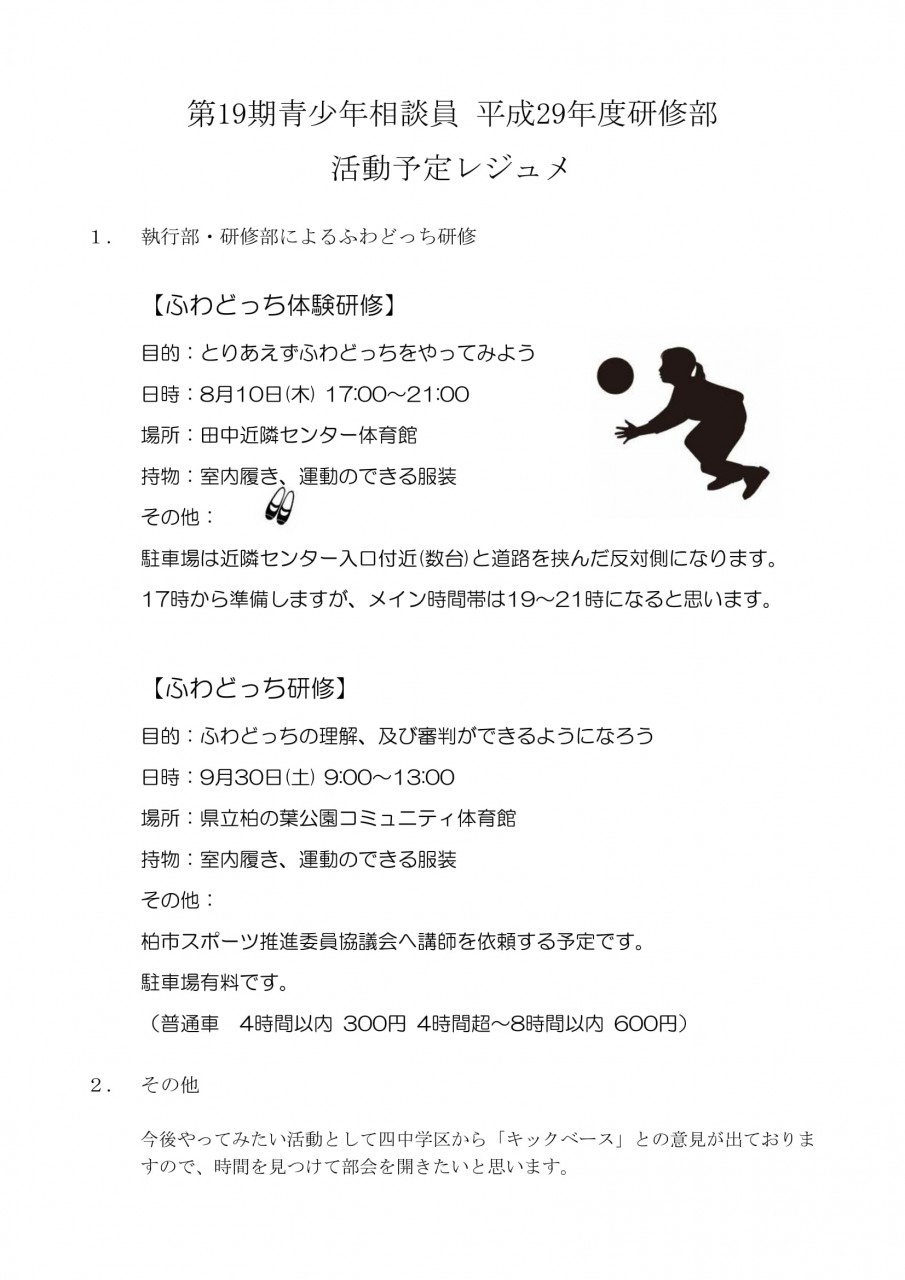 第19期青少年相談員 平成29年度研修部

活動予定レジュメ

1． 執行部・研修部によるふわどっち研修

【ふわどっち体験研修】

目的：とりあえずふわどっちをやってみよう

日時：8月10日(木) 17:00～21:00

場所：田中近隣センター体育館

持物：室内履き、運動のできる服装

その他：

駐車場は近隣センター入口付近(数台)と道路を挟んだ反対側になります。

17時から準備しますが、メイン時間帯は19～21時になると思います。

【ふわどっち研修】

目的：ふわどっちの理解、及び審判ができるようになろう

日時：9月30日(土) 9:00～13:00

場所：県立柏の葉公園コミュニティ体育館

持物：室内履き、運動のできる服装

その他：

柏市スポーツ推進委員協議会へ講師を依頼する予定です。

駐車場有料です。

（普通車 4時間以内 300円 4時間超～8時間以内 600円）

2． その他

今後やってみたい活動として四中学区から「キックベース」との意見が出ておりますので、時間を見つけて部会を開きたいと思います。